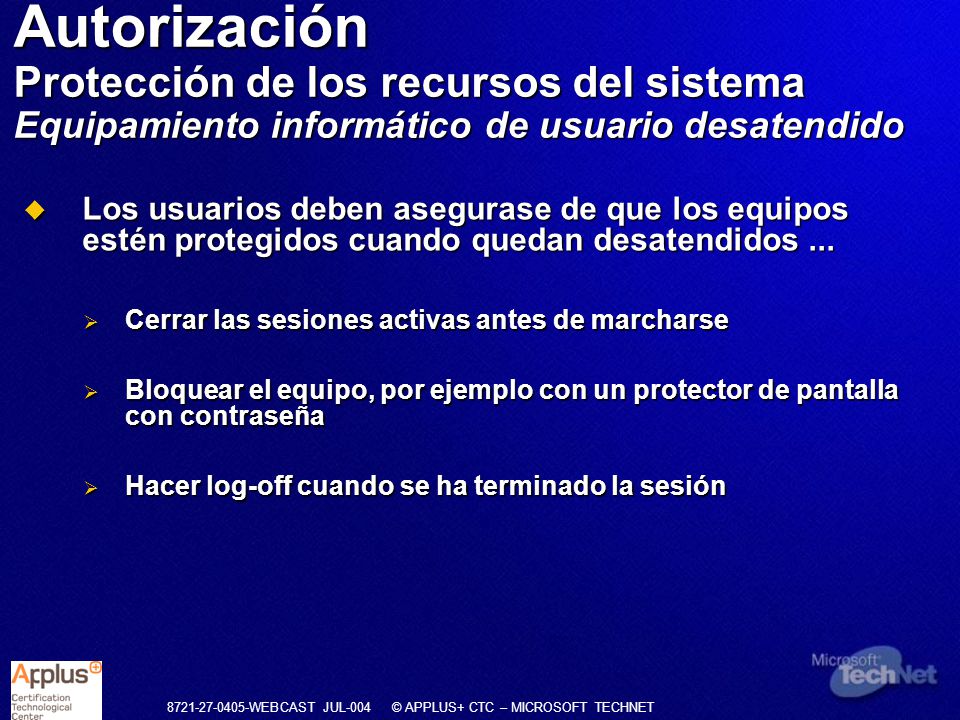 Autorización
Protección de los recursos del sistema
Equipamiento informático de usuario desatendido

Los usuarios deben asegurase de que los equipos estén protegidos cuando quedan desatendidos ...

Cerrar las sesiones activas antes de marcharse

Bloquear el equipo, por ejemplo con un protector de pantalla con contraseña

Hacer log-off cuando se ha terminado la sesión

Applus
Certification Technological Center

8721-27-0405-WEBCAST JUL-004 © APPLUS+ CTC – MICROSOFT TECHNET

Microsoft TechNet